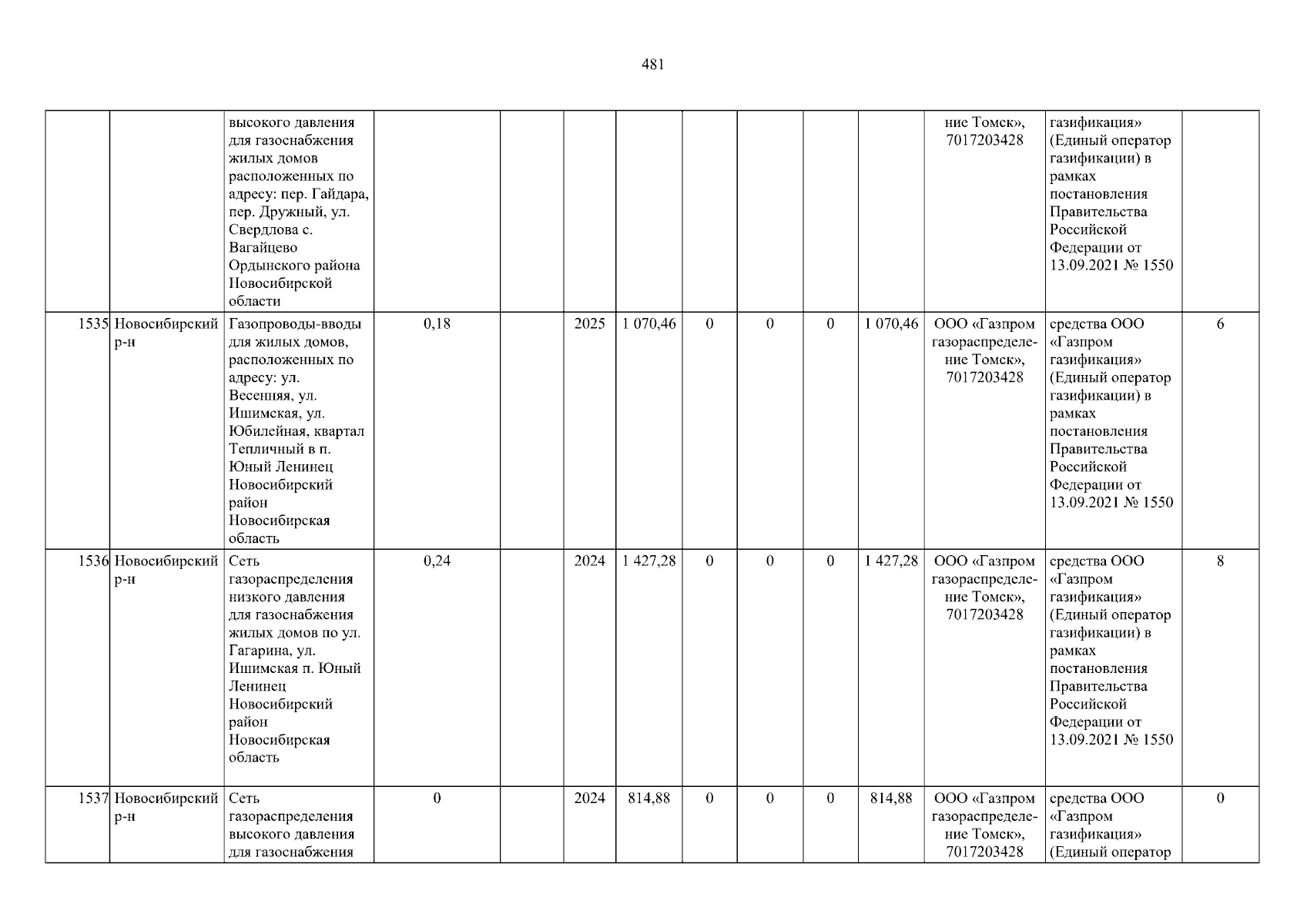 481

|  |  | высокого давления для газоснабжения жилых домов расположенных по адресу: пер. Гайдара, пер. Дружный, ул. Свердлова с. Вагайцево Ордынского района Новосибирской области |  |  |  |  |  |  |  |  | ние Томск», 7017203428 | газификация» (Единый оператор газификации) в рамках постановления Правительства Российской Федерации от 13.09.2021 № 1550 |  |
|---|---|---|---|---|---|---|---|---|---|---|---|---|---|
| 1535 | Новосибирский р-н | Газопроводы-вводы для жилых домов, расположенных по адресу: ул. Весенняя, ул. Ишимская, ул. Юбилейная, квартал Тепличный в п. Юный Ленинец Новосибирский район Новосибирская область | 0,18 |  | 2025 | 1 070,46 | 0 | 0 | 0 | 1 070,46 | ООО «Газпром газораспределение Томск», 7017203428 | средства ООО «Газпром газификация» (Единый оператор газификации) в рамках постановления Правительства Российской Федерации от 13.09.2021 № 1550 | 6 |
| 1536 | Новосибирский р-н | Сеть газораспределения низкого давления для газоснабжения жилых домов по ул. Гагарина, ул. Ишимская п. Юный Ленинец Новосибирский район Новосибирская область | 0,24 |  | 2024 | 1 427,28 | 0 | 0 | 0 | 1 427,28 | ООО «Газпром газораспределение Томск», 7017203428 | средства ООО «Газпром газификация» (Единый оператор газификации) в рамках постановления Правительства Российской Федерации от 13.09.2021 № 1550 | 8 |
| 1537 | Новосибирский р-н | Сеть газораспределения высокого давления для газоснабжения | 0 |  | 2024 | 814,88 | 0 | 0 | 0 | 814,88 | ООО «Газпром газораспределение Томск», 7017203428 | средства ООО «Газпром газификация» (Единый оператор | 0 |